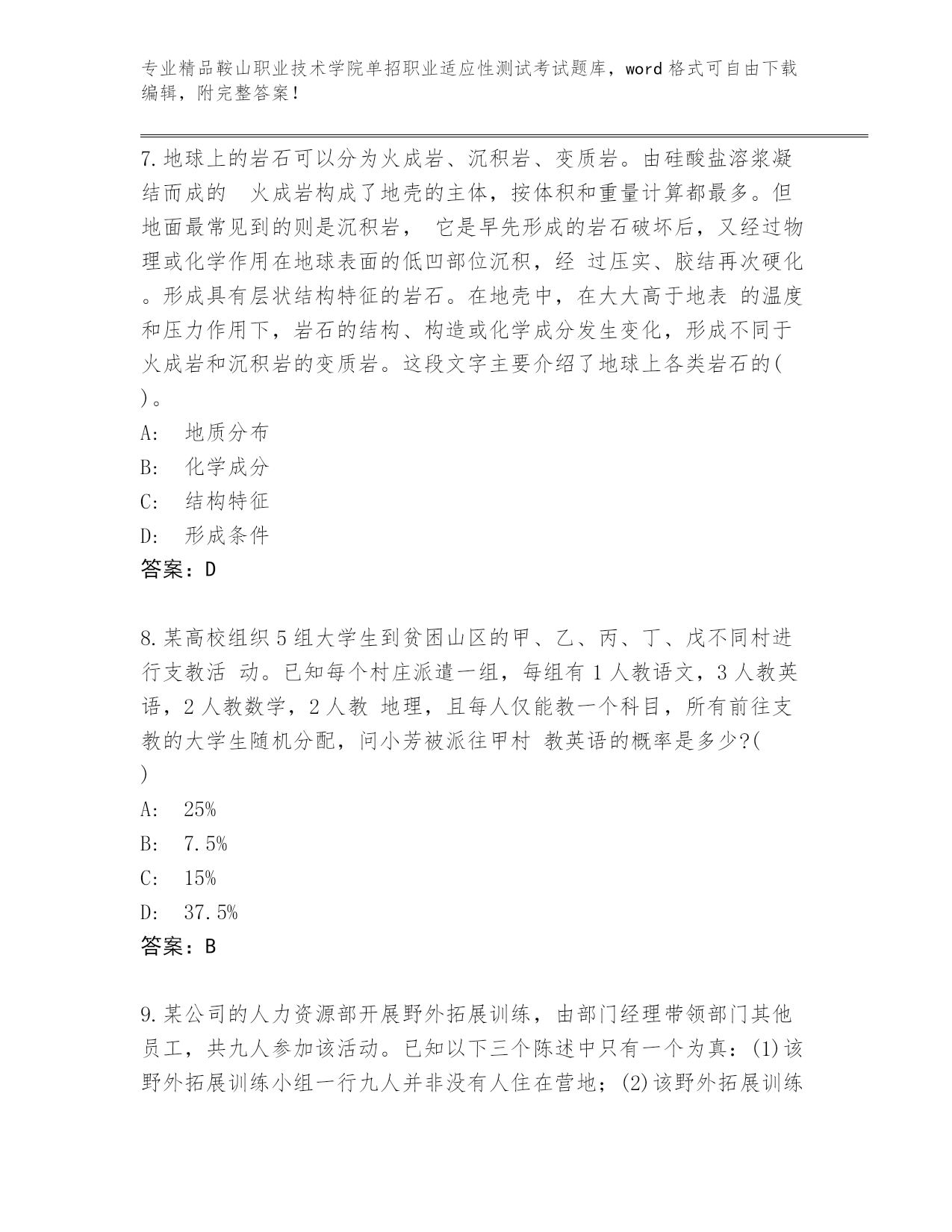 专业精品鞍山职业技术学院单招职业适应性测试考试题库，word 格式可自由下载编辑，附完整答案！

7. 地球上的岩石可以分为火成岩、沉积岩、变质岩。由硅酸盐溶浆凝结而成的 火成岩构成了地壳的主体，按体积和重量计算都最多。但地面最常见到的则是沉积岩， 它是早先形成的岩石破坏后，又经过物理或化学作用在地球表面的低凹部位沉积，经 过压实、胶结再次硬化。形成具有层状结构特征的岩石。在地壳中，在大大高于地表 的温度和压力作用下，岩石的结构、构造或化学成分发生变化，形成不同于火成岩和沉积岩的变质岩。这段文字主要介绍了地球上各类岩石的( )。

A: 地质分布

B: 化学成分

C: 结构特征

D: 形成条件

答案：D

8. 某高校组织 5 组大学生到贫困山区的甲、乙、丙、丁、戊不同村进行支教活 动。已知每个村庄派遣一组，每组有 1 人教语文，3 人教英语，2 人教数学，2 人教 地理，且每人仅能教一个科目，所有前往支教的大学生随机分配，问小芳被派往甲村 教英语的概率是多少?( )

A: 25%

B: 7.5%

C: 15%

D: 37.5%

答案：B

9. 某公司的人力资源部开展野外拓展训练，由部门经理带领部门其他员工，共九人参加该活动。已知以下三个陈述中只有一个为真：(1)该野外拓展训练小组一行九人并非没有人住在营地；(2)该野外拓展训练